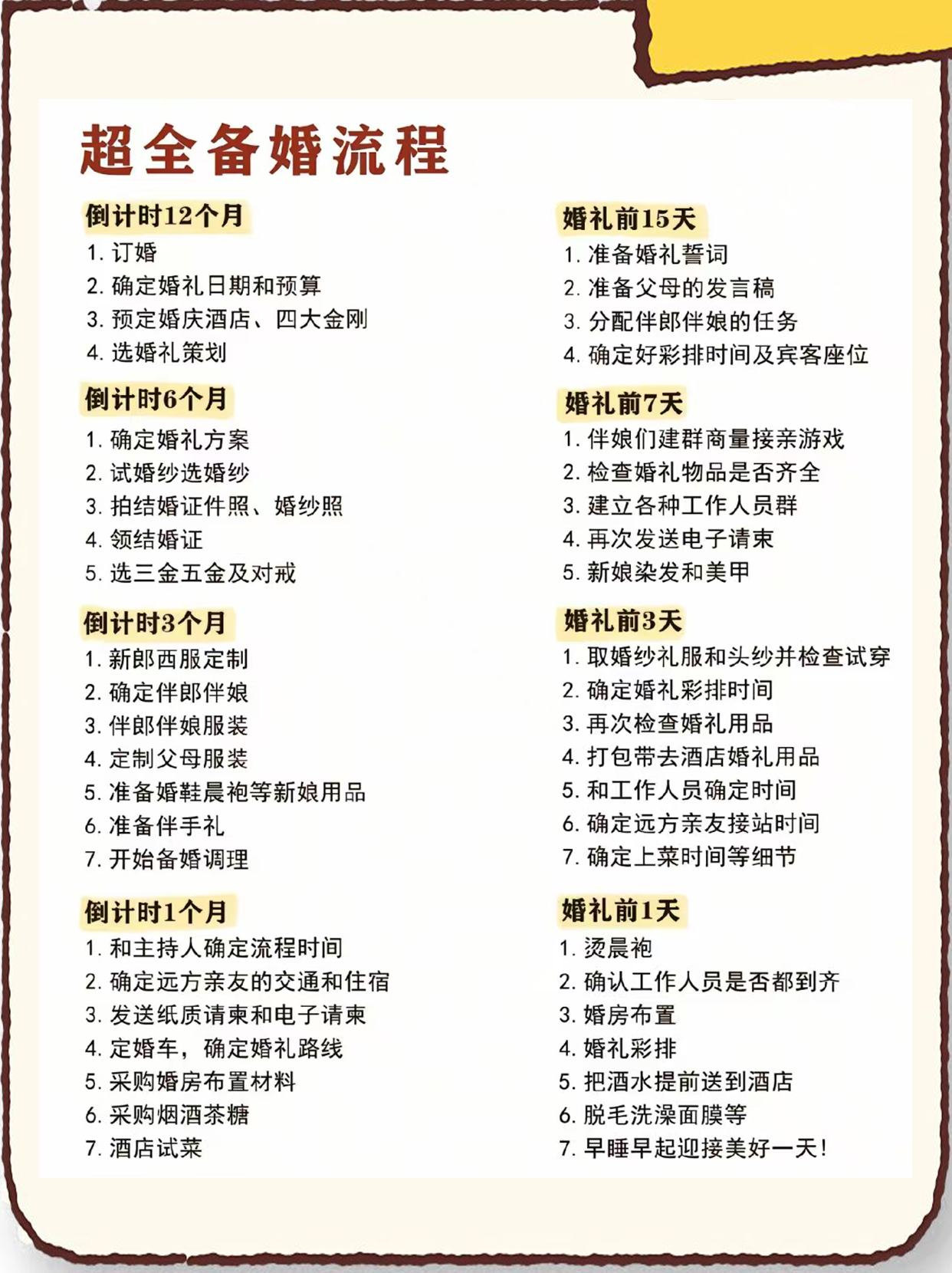 超全备婚流程

倒计时12个月
1. 订婚
2. 确定婚礼日期和预算
3. 预定婚庆酒店、四大金刚
4. 选婚礼策划

倒计时6个月
1. 确定婚礼方案
2. 试婚纱选婚纱
3. 拍结婚证件照、婚纱照
4. 领结婚证
5. 选三金五金及对戒

倒计时3个月
1. 新郎西服定制
2. 确定伴郎伴娘
3. 伴郎伴娘服装
4. 定制父母服装
5. 准备婚鞋晨袍等新娘用品
6. 准备伴手礼
7. 开始备婚调理

倒计时1个月
1. 和主持人确定流程时间
2. 确定远方亲友的交通和住宿
3. 发送纸质请柬和电子请柬
4. 定婚车，确定婚礼路线
5. 采购婚房布置材料
6. 采购烟酒茶糖
7. 酒店试菜

婚礼前15天
1. 准备婚礼誓词
2. 准备父母的发言稿
3. 分配伴郎伴娘的任务
4. 确定好彩排时间及宾客座位

婚礼前7天
1. 伴娘们建群商量接亲游戏
2. 检查婚礼物品是否齐全
3. 建立各种工作人员群
4. 再次发送电子请柬
5. 新娘染发和美甲

婚礼前3天
1. 取婚纱礼服和头纱并检查试穿
2. 确定婚礼彩排时间
3. 再次检查婚礼用品
4. 打包带去酒店婚礼用品
5. 和工作人员确定时间
6. 确定远方亲友接站时间
7. 确定上菜时间等细节

婚礼前1天
1. 烫晨袍
2. 确认工作人员是否都到齐
3. 婚房布置
4. 婚礼彩排
5. 把酒水提前送到酒店
6. 脱毛洗澡面膜等
7. 早睡早起迎接美好一天！